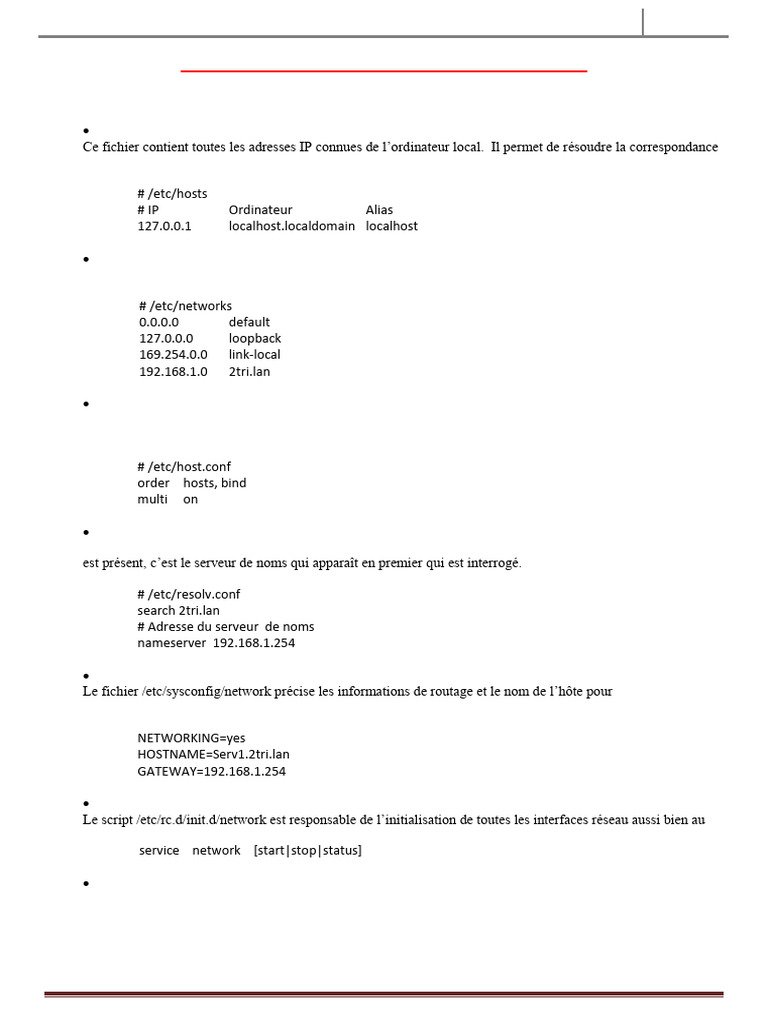 •
Ce fichier contient toutes les adresses IP connues de l'ordinateur local. Il permet de résoudre la correspondance

# /etc/hosts
# IP Ordinateur Alias
127.0.0.1 localhost.localdomain localhost

•

# /etc/networks
0.0.0.0 default
127.0.0.0 loopback
169.254.0.0 link-local
192.168.1.0 2tri.lan

•

# /etc/host.conf
order hosts, bind
multi on

•
est présent, c'est le serveur de noms qui apparaît en premier qui est interrogé.

# /etc/resolv.conf
search 2tri.lan
# Adresse du serveur de noms
nameserver 192.168.1.254

•
Le fichier /etc/sysconfig/network précise les informations de routage et le nom de l'hôte pour

NETWORKING=yes
HOSTNAME=Serv1.2tri.lan
GATEWAY=192.168.1.254

•
Le script /etc/rc.d/init.d/network est responsable de l'initialisation de toutes les interfaces réseau aussi bien au

service network [start|stop|status]

•